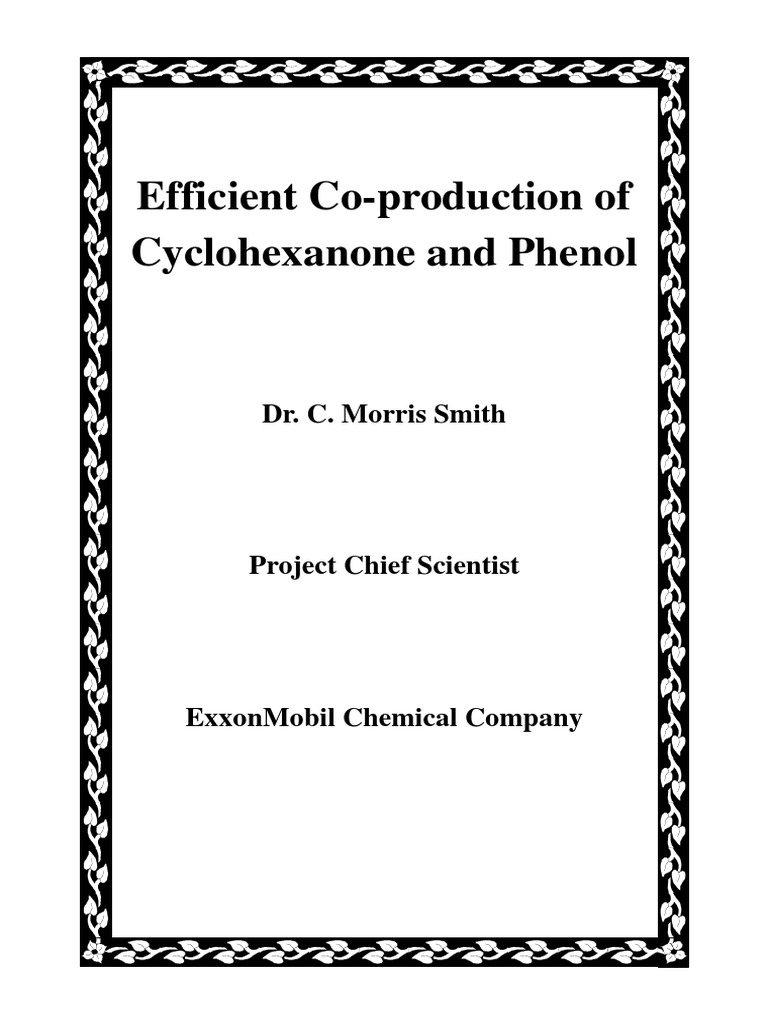 Efficient Co-production of Cyclohexanone and Phenol

Dr. C. Morris Smith

Project Chief Scientist

ExxonMobil Chemical Company